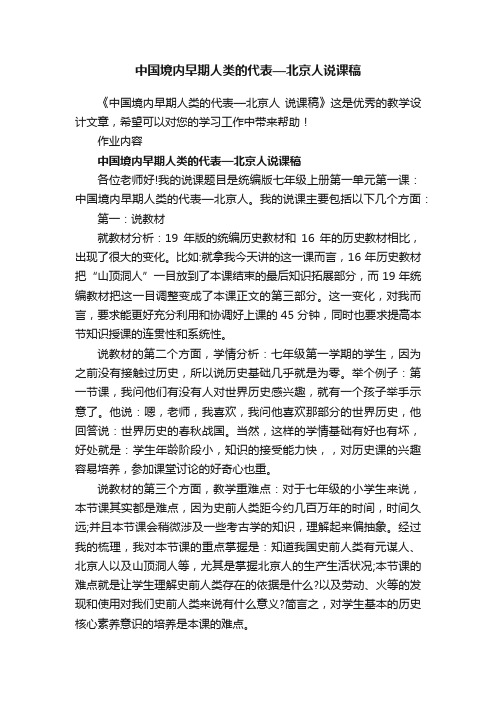 中国境内早期人类的代表—北京人说课稿

《中国境内早期人类的代表—北京人 说课稿》这是优秀的教学设计文章，希望可以对您的学习工作中带来帮助！

作业内容

中国境内早期人类的代表—北京人说课稿

各位老师好!我的说课题目是统编版七年级上册第一单元第一课：中国境内早期人类的代表—北京人。我的说课主要包括以下几个方面：

第一：说教材

就教材分析：19 年版的统编历史教材和 16 年的历史教材相比，出现了很大的变化。比如:就拿我今天讲的这一课而言，16 年历史教材把“山顶洞人”一目放到了本课结束的最后知识拓展部分，而 19 年统编教材把这一目调整变成了本课正文的第三部分。这一变化，对我而言，要求能更好充分利用和协调好上课的 45 分钟，同时也要求提高本节知识授课的连贯性和系统性。

说教材的第二个方面，学情分析：七年级第一学期的学生，因为之前没有接触过历史，所以说历史基础几乎就是为零。举个例子：第一节课，我问他们有没有人对世界历史感兴趣，就有一个孩子举手示意了。他说：嗯，老师，我喜欢，我问他喜欢那部分的世界历史，他回答说：世界历史的春秋战国。当然，这样的学情基础有好也有坏，好处就是：学生年龄阶段小，知识的接受能力快，，对历史课的兴趣容易培养，参加课堂讨论的好奇心也重。

说教材的第三个方面，教学重难点：对于七年级的小学生来说，本节课其实都是难点，因为史前人类距今约几百万年的时间，时间久远;并且本节课会稍微涉及一些考古学的知识，理解起来偏抽象。经过我的梳理，我对本节课的重点掌握是：知道我国史前人类有元谋人、北京人以及山顶洞人等，尤其是掌握北京人的生产生活状况;本节课的难点就是让学生理解史前人类存在的依据是什么?以及劳动、火等的发现和使用对我们史前人类来说有什么意义?简言之，对学生基本的历史核心素养意识的培养是本课的难点。